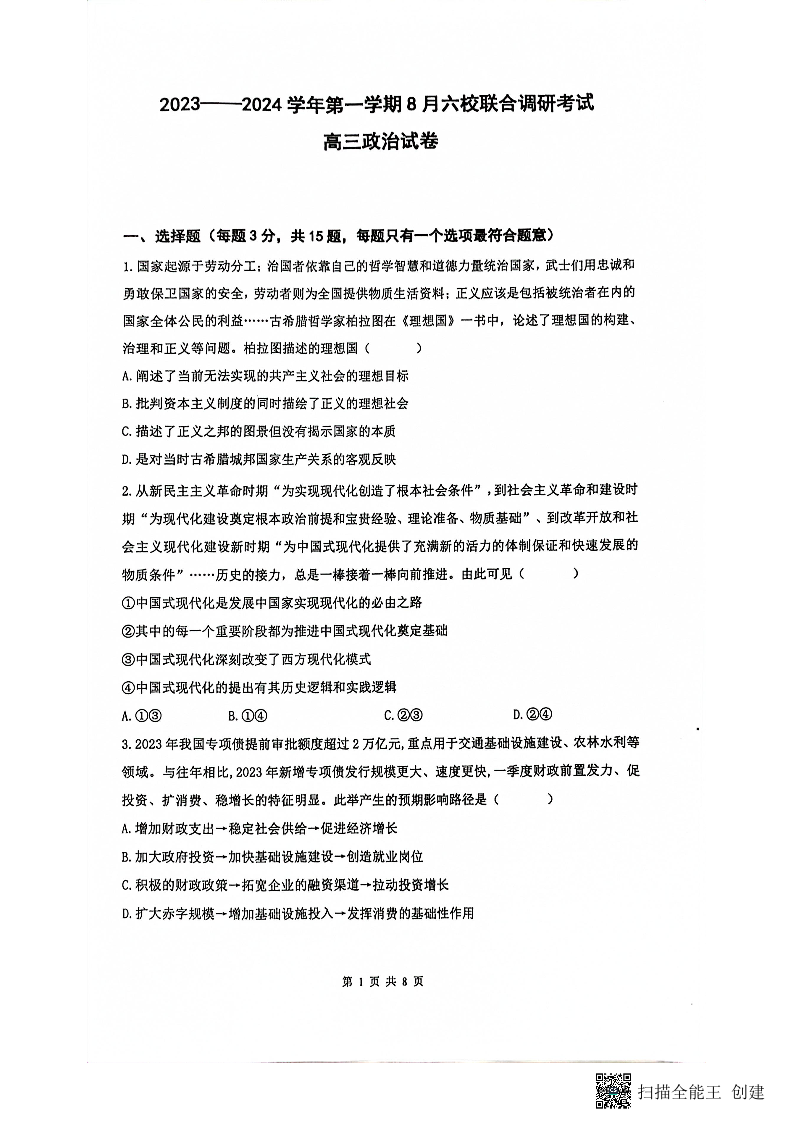 2023——2024 学年第一学期 8 月六校联合调研考试

高三政治试卷

一、选择题（每题 3 分，共 15 题，每题只有一个选项最符合题意）

1. 国家起源于劳动分工；治国者依靠自己的哲学智慧和道德力量统治国家，武士们用忠诚和勇敢保卫国家的安全，劳动者则为全国提供物质生活资料；正义应该是包括被统治者在内的国家全体公民的利益……古希腊哲学家柏拉图在《理想国》一书中，论述了理想国的构建、治理和正义等问题。柏拉图描述的理想国（　　）

A. 阐述了当前无法实现的共产主义社会的理想目标

B. 批判资本主义制度的同时描绘了正义的理想社会

C. 描述了正义之邦的图景但没有揭示国家的本质

D. 是对当时古希腊城邦国家生产关系的客观反映

2. 从新民主主义革命时期“为实现现代化创造了根本社会条件”，到社会主义革命和建设时期“为现代化建设奠定根本政治前提和宝贵经验、理论准备、物质基础”、到改革开放和社会主义现代化建设新时期“为中国式现代化提供了充满新的活力的体制保证和快速发展的物质条件”……历史的接力，总是一棒接着一棒向前推进。由此可见（　　）

①中国式现代化是发展中国家实现现代化的必由之路

②其中的每一个重要阶段都为推进中国式现代化奠定基础

③中国式现代化深刻改变了西方现代化模式

④中国式现代化的提出有其历史逻辑和实践逻辑

A. ①③　　B. ①④　　C. ②③　　D. ②④

3. 2023 年我国专项债提前审批额度超过 2 万亿元，重点用于交通基础设施建设、农林水利等领域。与往年相比，2023 年新增专项债发行规模更大、速度更快，一季度财政前置发力、促投资、扩消费、稳增长的特征明显。此举产生的预期影响路径是（　　）

A. 增加财政支出→稳定社会供给→促进经济增长

B. 加大政府投资→加快基础设施建设→创造就业岗位

C. 积极的财政政策→拓宽企业的融资渠道→拉动投资增长

D. 扩大赤字规模→增加基础设施投入→发挥消费的基础性作用

第 1 页 共 8 页

扫描全能王 创建